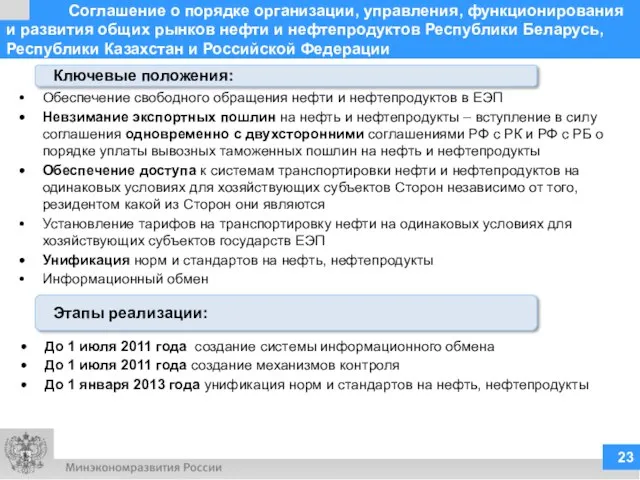 Соглашение о порядке организации, управления, функционирования и развития общих рынков нефти и нефтепродуктов Республики Беларусь, Республики Казахстан и Российской Федерации

Ключевые положения:

• Обеспечение свободного обращения нефти и нефтепродуктов в ЕЭП
• Невзимание экспортных пошлин на нефть и нефтепродукты – вступление в силу соглашения одновременно с двухсторонними соглашениями РФ с РК и РФ с РБ о порядке уплаты вывозных таможенных пошлин на нефть и нефтепродукты
• Обеспечение доступа к системам транспортировки нефти и нефтепродуктов на одинаковых условиях для хозяйствующих субъектов Сторон независимо от того, резидентом какой из Сторон они являются
• Установление тарифов на транспортировку нефти на одинаковых условиях для хозяйствующих субъектов государств ЕЭП
• Унификация норм и стандартов на нефть, нефтепродукты
• Информационный обмен

Этапы реализации:

• До 1 июля 2011 года создание системы информационного обмена
• До 1 июля 2011 года создание механизмов контроля
• До 1 января 2013 года унификация норм и стандартов на нефть, нефтепродукты

Минэкономразвития России

23